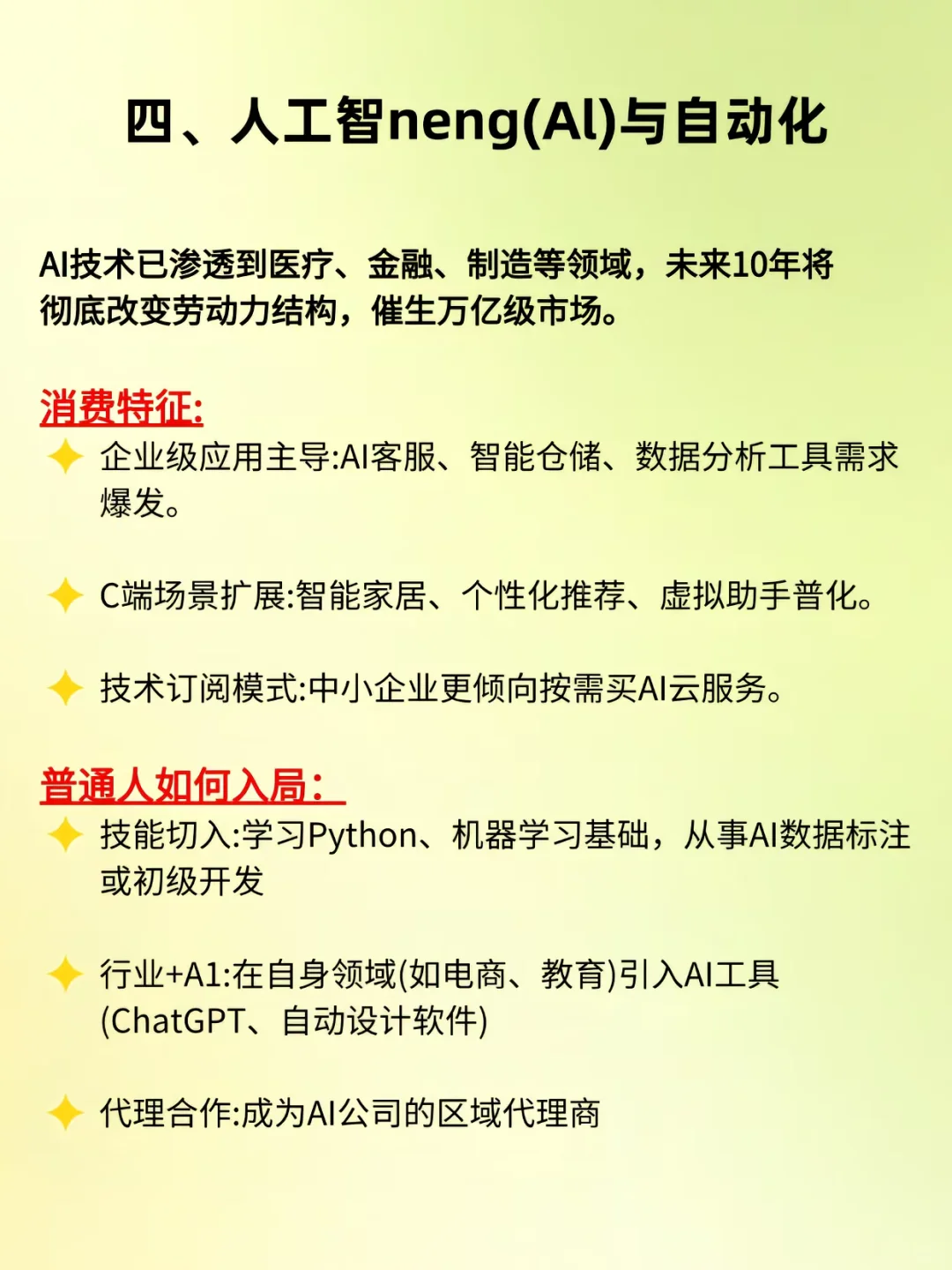 四、人工智neng(AI)与自动化

AI技术已渗透到医疗、金融、制造等领域，未来10年将彻底改变劳动力结构，催生万亿级市场。

消费特征:

✦ 企业级应用主导:AI客服、智能仓储、数据分析工具需求爆发。

✦ C端场景扩展:智能家居、个性化推荐、虚拟助手普化。

✦ 技术订阅模式:中小企业更倾向按需买AI云服务。

普通人如何入局:

✦ 技能切入:学习Python、机器学习基础，从事AI数据标注或初级开发

✦ 行业+A1:在自身领域(如电商、教育)引入AI工具(ChatGPT、自动设计软件)

✦ 代理合作:成为AI公司的区域代理商